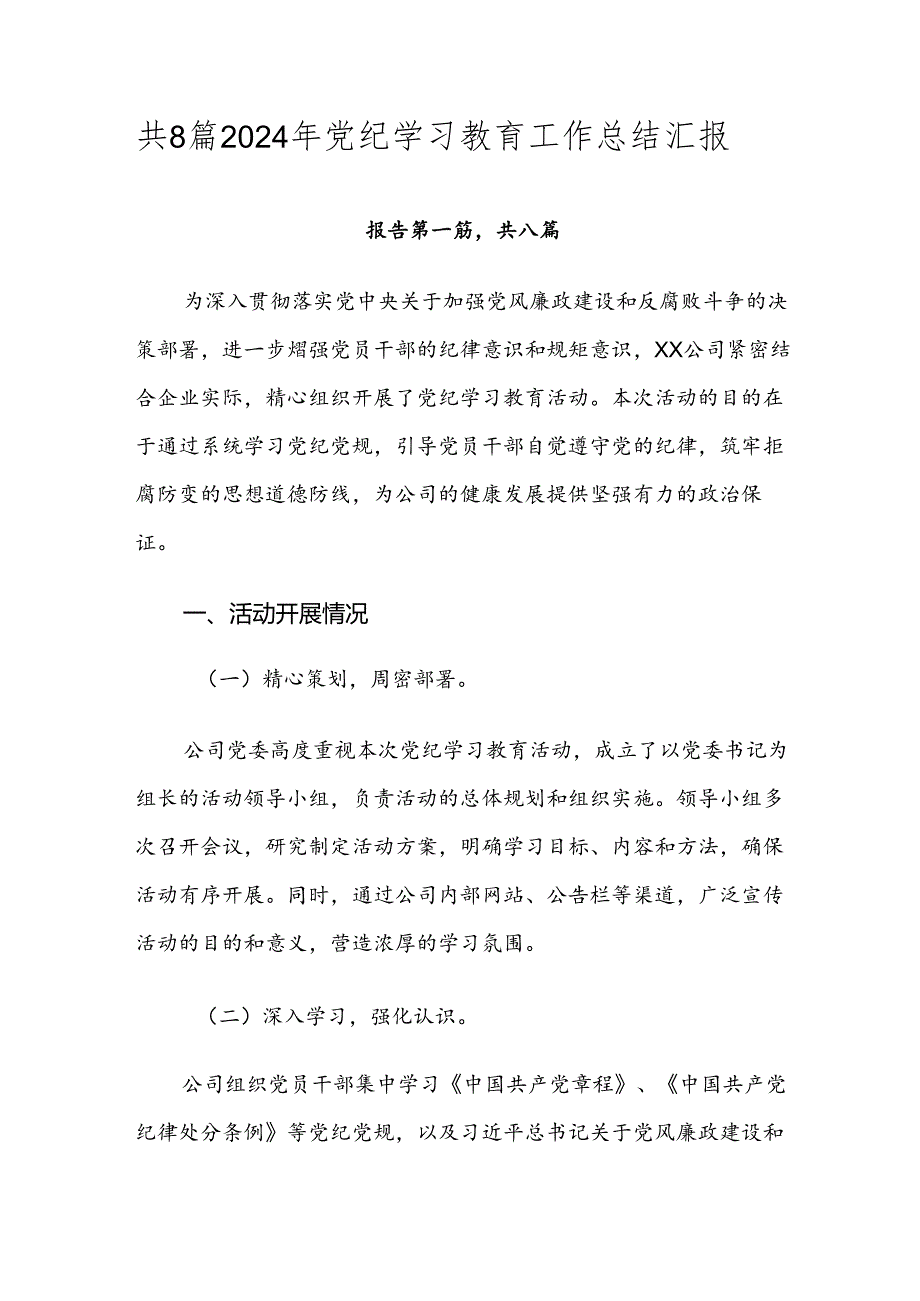 共8篇2024年党纪学习教育工作总结汇报

报告第一筋，共八篇

为深入贯彻落实党中央关于加强党风廉政建设和反腐败斗争的决策部署，进一步熠强党员干部的纪律意识和规矩意识，XX公司紧密结合企业实际，精心组织开展了党纪学习教育活动。本次活动的目的在于通过系统学习党纪党规，引导党员干部自觉遵守党的纪律，筑牢拒腐防变的思想道德防线，为公司的健康发展提供坚强有力的政治保证。

一、活动开展情况

（一）精心策划，周密部署。

公司党委高度重视本次党纪学习教育活动，成立了以党委书记为组长的活动领导小组，负责活动的总体规划和组织实施。领导小组多次召开会议，研究制定活动方案，明确学习目标、内容和方法，确保活动有序开展。同时，通过公司内部网站、公告栏等渠道，广泛宣传活动的目的和意义，营造浓厚的学习氛围。

（二）深入学习，强化认识。

公司组织党员干部集中学习《中国共产党章程》、《中国共产党纪律处分条例》等党纪党规，以及习近平总书记关于党风廉政建设和